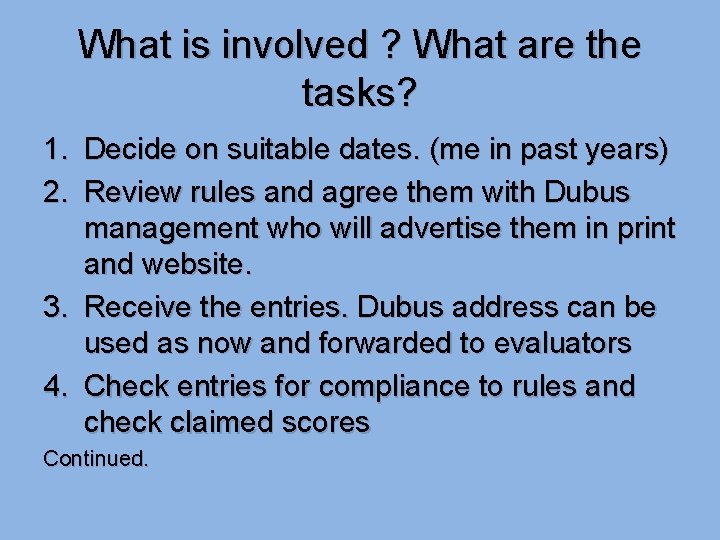 What is involved ? What are the tasks?

1. Decide on suitable dates. (me in past years)
2. Review rules and agree them with Dubus management who will advertise them in print and website.
3. Receive the entries. Dubus address can be used as now and forwarded to evaluators
4. Check entries for compliance to rules and check claimed scores

Continued.